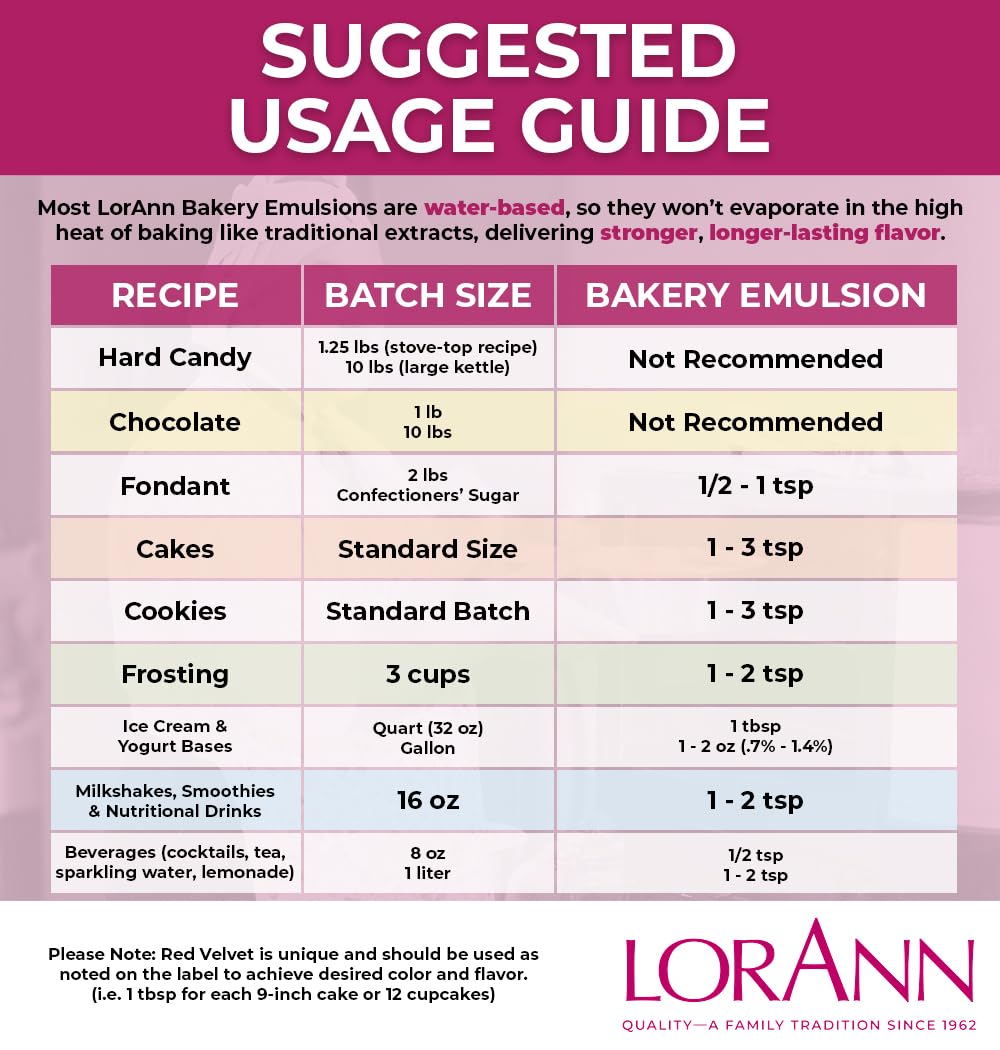 SUGGESTED USAGE GUIDE

Most LorAnn Bakery Emulsions are water-based, so they won't evaporate in the high heat of baking like traditional extracts, delivering stronger, longer-lasting flavor.

| RECIPE | BATCH SIZE | BAKERY EMULSION |
|---|---|---|
| Hard Candy | 1.25 lbs (stove-top recipe) 10 lbs (large kettle) | Not Recommended |
| Chocolate | 1 lb 10 lbs | Not Recommended |
| Fondant | 2 lbs Confectioners' Sugar | 1/2 - 1 tsp |
| Cakes | Standard Size | 1 - 3 tsp |
| Cookies | Standard Batch | 1 - 3 tsp |
| Frosting | 3 cups | 1 - 2 tsp |
| Ice Cream & Yogurt Bases | Quart (32 oz) Gallon | 1 tbsp 1 - 2 oz (.7% - 1.4%) |
| Milkshakes, Smoothies & Nutritional Drinks | 16 oz | 1 - 2 tsp |
| Beverages (cocktails, tea, sparkling water, lemonade) | 8 oz 1 liter | 1/2 tsp 1 - 2 tsp |

Please Note: Red Velvet is unique and should be used as noted on the label to achieve desired color and flavor. (i.e. 1 tbsp for each 9-inch cake or 12 cupcakes)

LORANN
QUALITY—A FAMILY TRADITION SINCE 1962